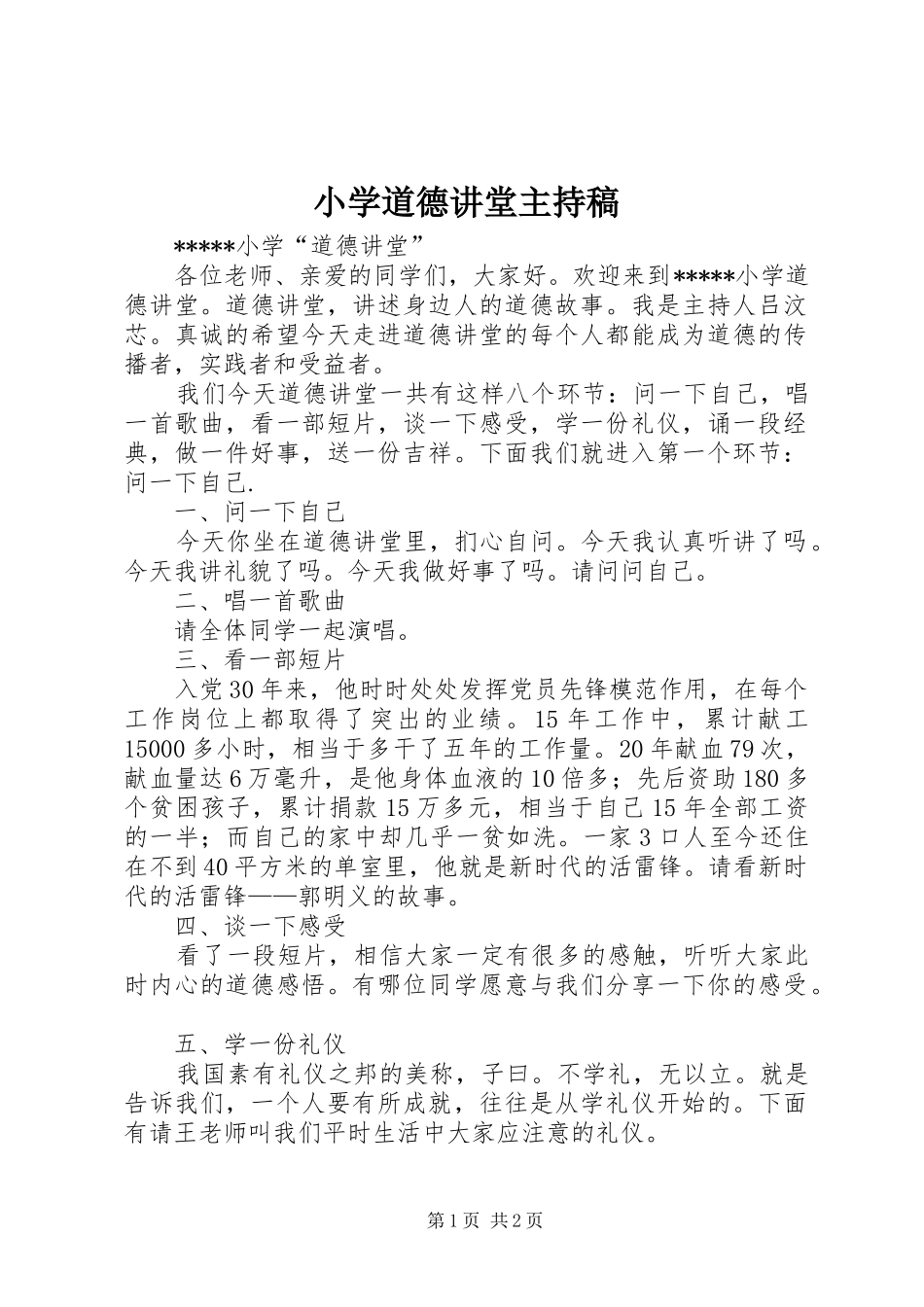 小学道德讲堂主持稿

*****小学“道德讲堂”

各位老师、亲爱的同学们，大家好。欢迎来到*****小学道德讲堂。道德讲堂，讲述身边人的道德故事。我是主持人吕汶芯。真诚的希望今天走进道德讲堂的每个人都能成为道德的传播者，实践者和受益者。

我们今天道德讲堂一共有这样八个环节：问一下自己，唱一首歌曲，看一部短片，谈一下感受，学一份礼仪，诵一段经典，做一件好事，送一份吉祥。下面我们就进入第一个环节：问一下自己.

一、问一下自己

今天你坐在道德讲堂里，扪心自问。今天我认真听讲了吗。今天我讲礼貌了吗。今天我做好事了吗。请问问自己。

二、唱一首歌曲

请全体同学一起演唱。

三、看一部短片

入党30年来，他时时处处发挥党员先锋模范作用，在每个工作岗位上都取得了突出的业绩。15年工作中，累计献工15000多小时，相当于多干了五年的工作量。20年献血79次，献血量达6万毫升，是他身体血液的10倍多；先后资助180多个贫困孩子，累计捐款15万多元，相当于自己15年全部工资的一半；而自己的家中却几乎一贫如洗。一家3口人至今还住在不到40平方米的单室里，他就是新时代的活雷锋。请看新时代的活雷锋——郭明义的故事。

四、谈一下感受

看了一段短片，相信大家一定有很多的感触，听听大家此时内心的道德感悟。有哪位同学愿意与我们分享一下你的感受。

五、学一份礼仪

我国素有礼仪之邦的美称，子曰。不学礼，无以立。就是告诉我们，一个人要有所成就，往往是从学礼仪开始的。下面有请王老师叫我们平时生活中大家应注意的礼仪。

第1页 共2页